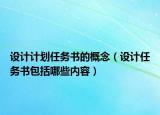 设计计划任务书的概念（设计任务书包括哪些内容）